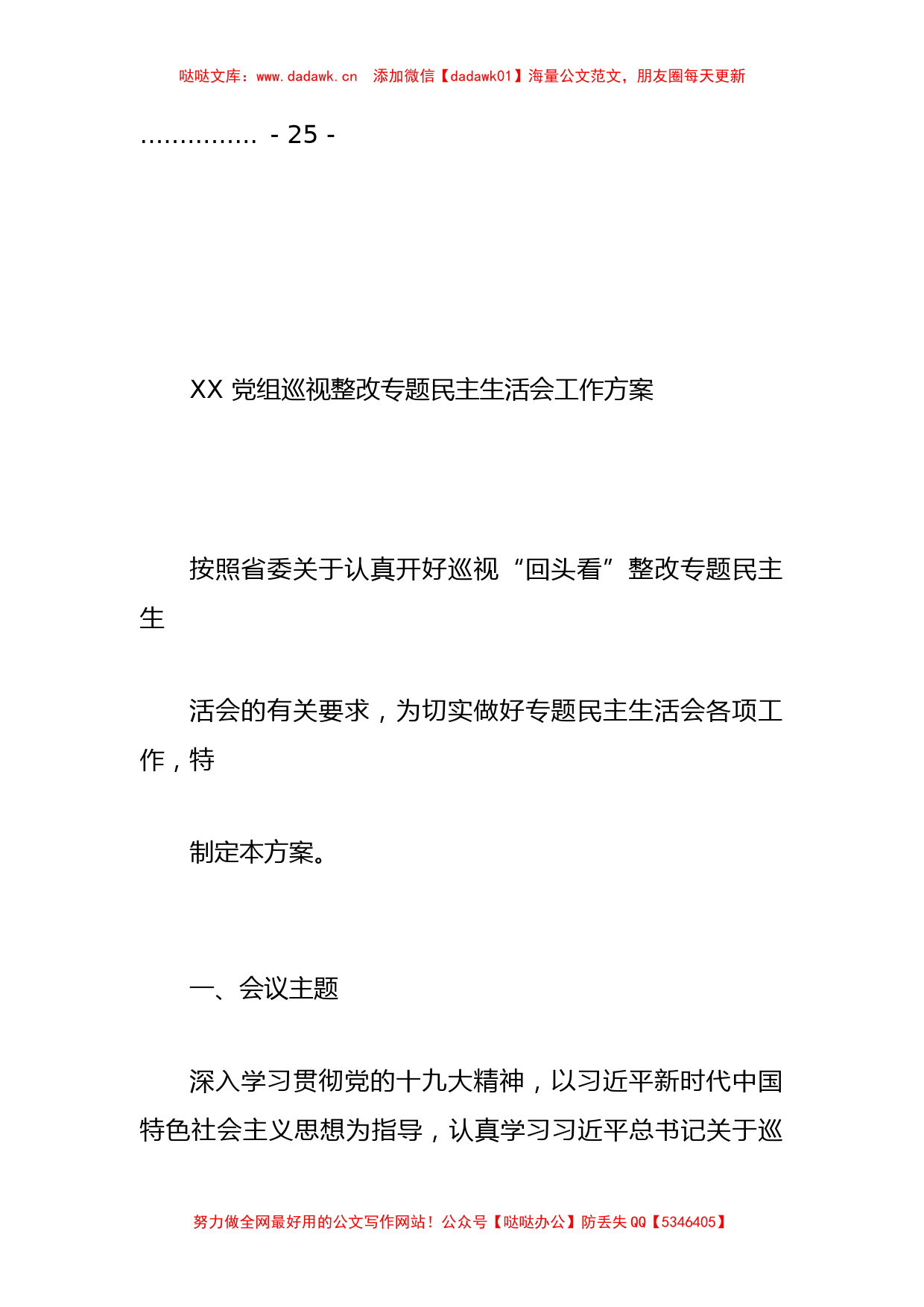 哒哒文库：www.dadawk.cn 添加微信【dadawk01】海量公文范文，朋友圈每天更新

............... - 25 -

XX 党组巡视整改专题民主生活会工作方案

按照省委关于认真开好巡视“回头看”整改专题民主生

活会的有关要求，为切实做好专题民主生活会各项工作，特

制定本方案。

一、会议主题

深入学习贯彻党的十九大精神，以习近平新时代中国特色社会主义思想为指导，认真学习习近平总书记关于巡

努力做全网最好用的公文写作网站！公众号【哒哒办公】防丢失 QQ【5346405】